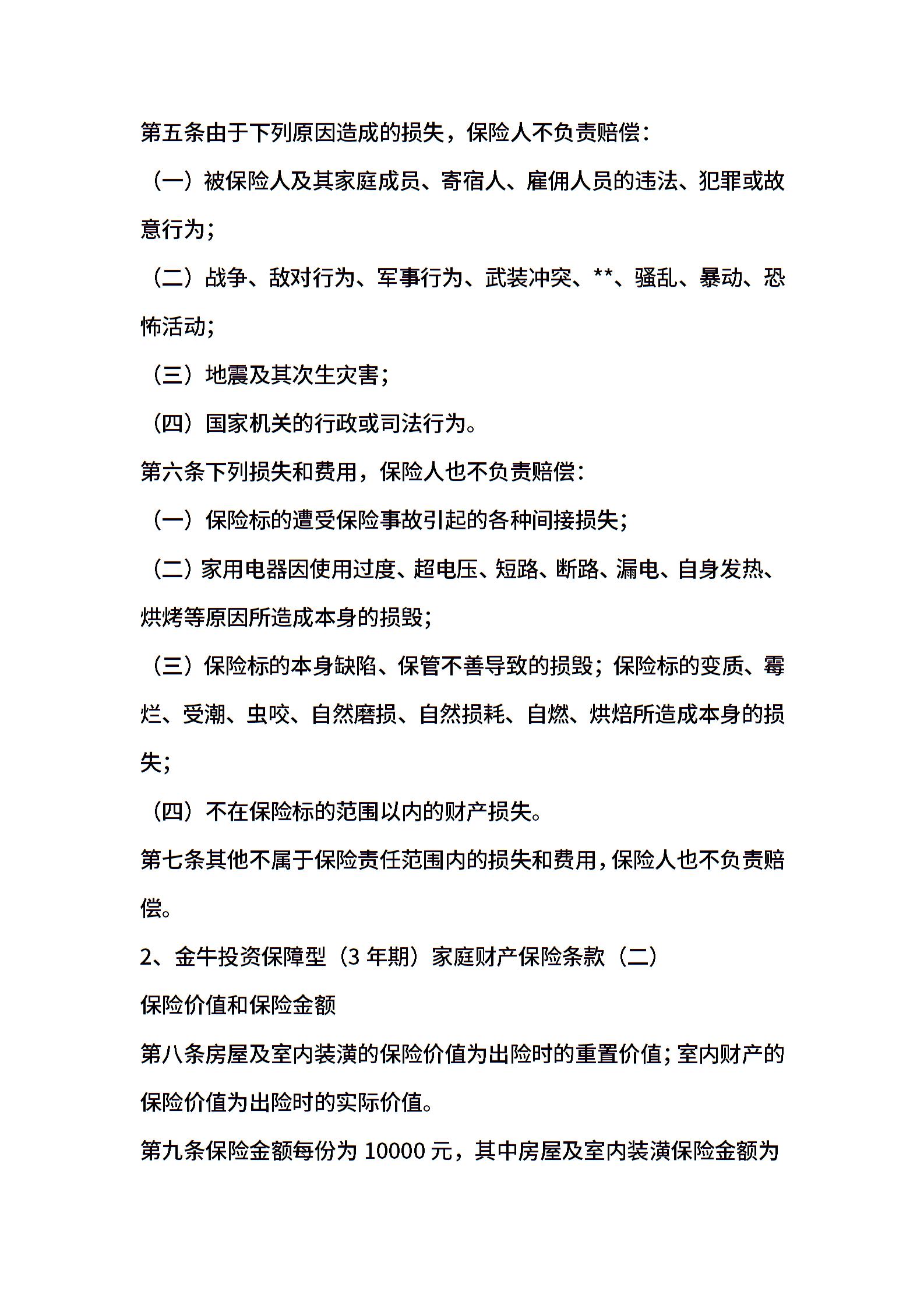 第五条由于下列原因造成的损失，保险人不负责赔偿：

（一）被保险人及其家庭成员、寄宿人、雇佣人员的违法、犯罪或故意行为；

（二）战争、敌对行为、军事行为、武装冲突、**、骚乱、暴动、恐怖活动；

（三）地震及其次生灾害；

（四）国家机关的行政或司法行为。

第六条下列损失和费用，保险人也不负责赔偿：

（一）保险标的遭受保险事故引起的各种间接损失；

（二）家用电器因使用过度、超电压、短路、断路、漏电、自身发热、烘烤等原因所造成本身的损毁；

（三）保险标的本身缺陷、保管不善导致的损毁；保险标的变质、霉烂、受潮、虫咬、自然磨损、自然损耗、自燃、烘焙所造成本身的损失；

（四）不在保险标的范围以内的财产损失。

第七条其他不属于保险责任范围内的损失和费用，保险人也不负责赔偿。

2、金牛投资保障型（3 年期）家庭财产保险条款（二）

保险价值和保险金额

第八条房屋及室内装潢的保险价值为出险时的重置价值；室内财产的保险价值为出险时的实际价值。

第九条保险金额每份为 10000 元，其中房屋及室内装潢保险金额为